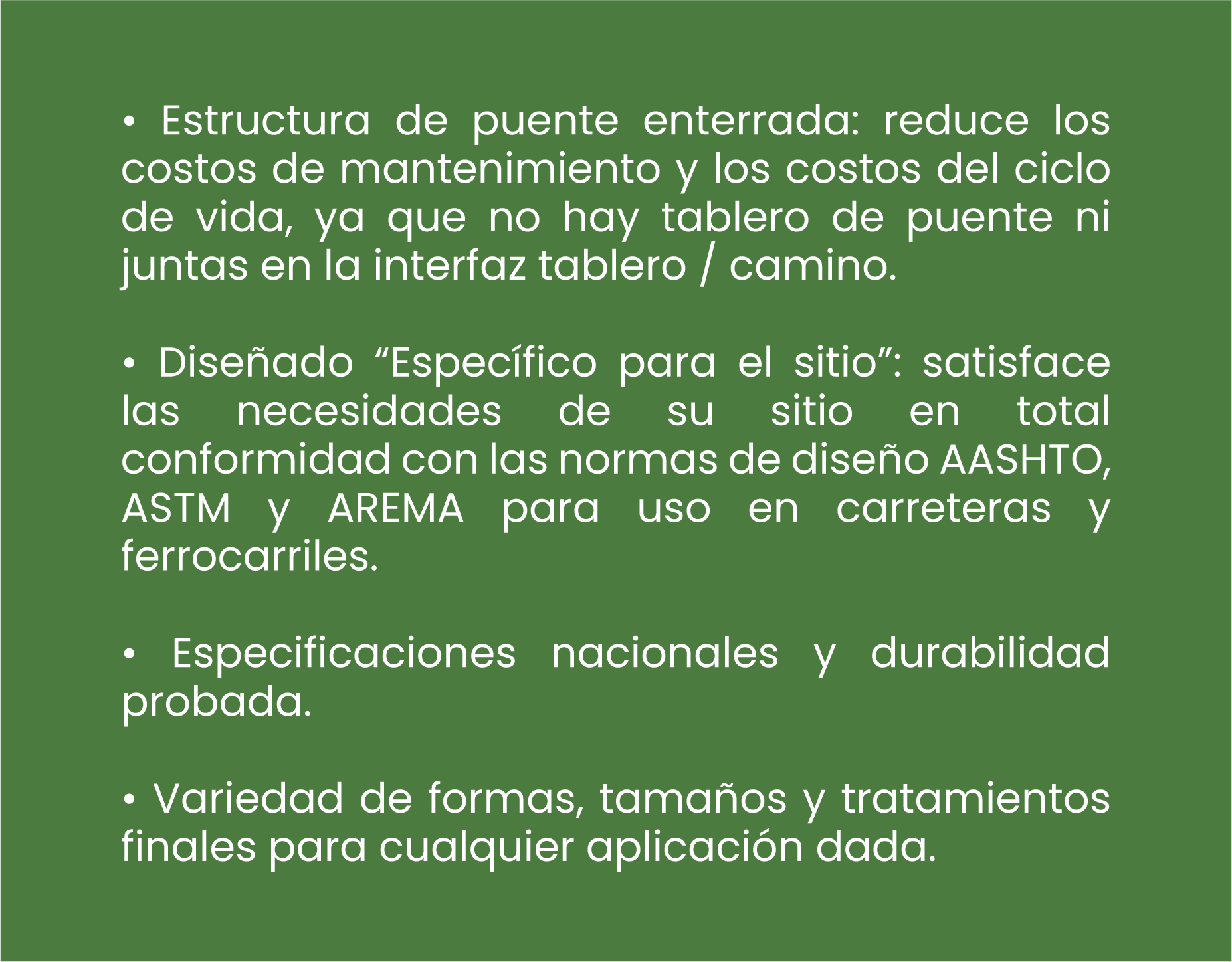 • Estructura de puente enterrada: reduce los costos de mantenimiento y los costos del ciclo de vida, ya que no hay tablero de puente ni juntas en la interfaz tablero / camino.

• Diseñado “Específico para el sitio”: satisface las necesidades de su sitio en total conformidad con las normas de diseño AASHTO, ASTM y AREMA para uso en carreteras y ferrocarriles.

• Especificaciones nacionales y durabilidad probada.

• Variedad de formas, tamaños y tratamientos finales para cualquier aplicación dada.